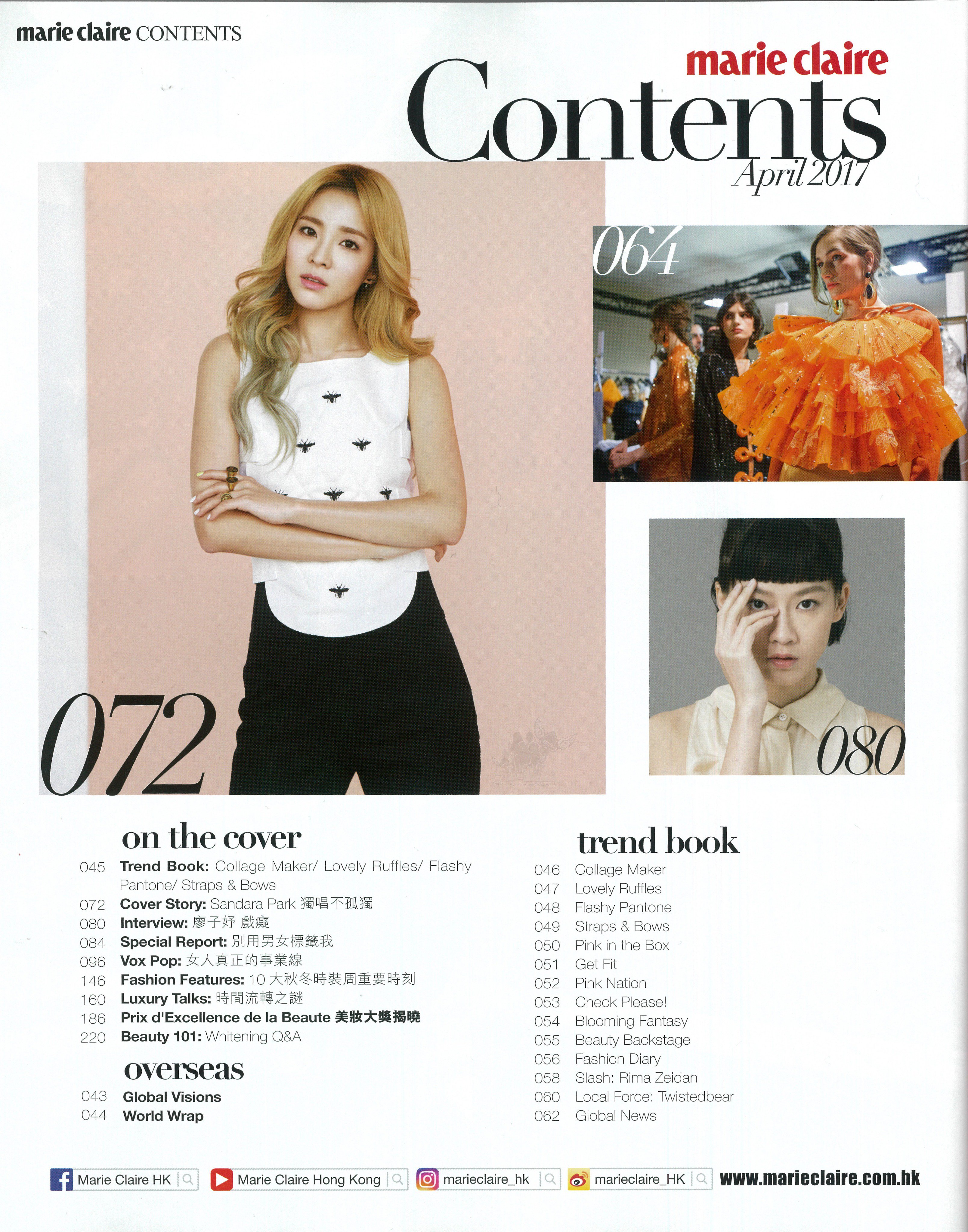 marie claire CONTENTS

marie claire
Contents
April 2017

064

072

080

on the cover

045 Trend Book: Collage Maker/ Lovely Ruffles/ Flashy Pantone/ Straps & Bows
072 Cover Story: Sandara Park 獨唱不孤獨
080 Interview: 廖子妤 戲癡
084 Special Report: 別用男女標籤我
096 Vox Pop: 女人真正的事業線
146 Fashion Features: 10大秋冬時裝周重要時刻
160 Luxury Talks: 時間流轉之謎
186 Prix d'Excellence de la Beaute 美妝大獎揭曉
220 Beauty 101: Whitening Q&A

overseas

043 Global Visions
044 World Wrap

trend book

046 Collage Maker
047 Lovely Ruffles
048 Flashy Pantone
049 Straps & Bows
050 Pink in the Box
051 Get Fit
052 Pink Nation
053 Check Please!
054 Blooming Fantasy
055 Beauty Backstage
056 Fashion Diary
058 Slash: Rima Zeidan
060 Local Force: Twistedbear
062 Global News

Marie Claire HK Marie Claire Hong Kong marieclaire_hk marieclaire_HK www.marieclaire.com.hk